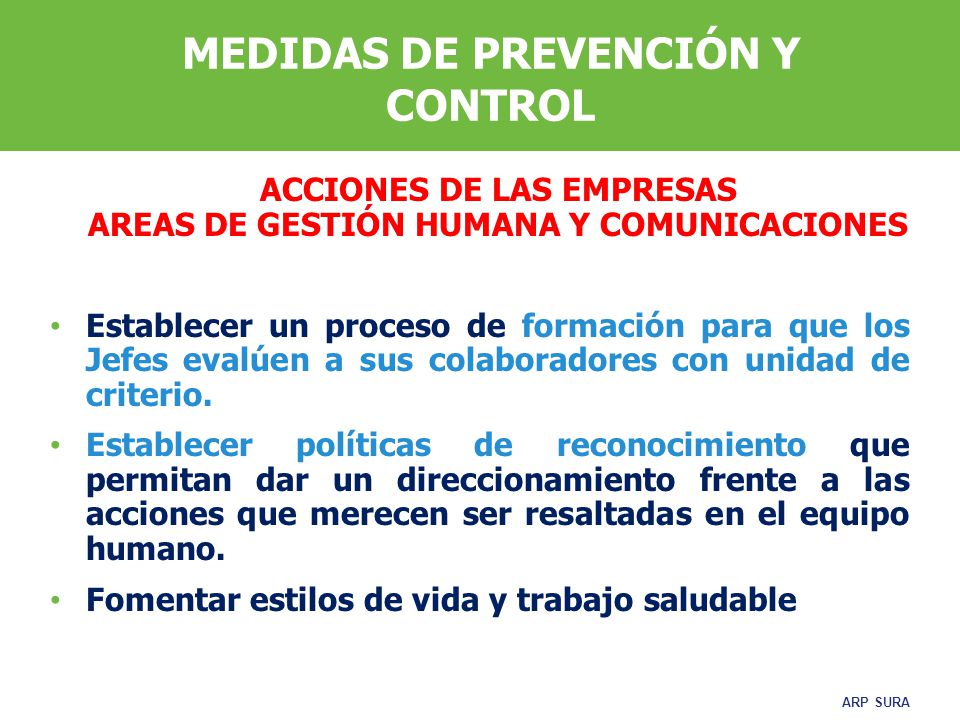 MEDIDAS DE PREVENCIÓN Y CONTROL

ACCIONES DE LAS EMPRESAS
AREAS DE GESTIÓN HUMANA Y COMUNICACIONES

• Establecer un proceso de formación para que los Jefes evalúen a sus colaboradores con unidad de criterio.

• Establecer políticas de reconocimiento que permitan dar un direccionamiento frente a las acciones que merecen ser resaltadas en el equipo humano.

• Fomentar estilos de vida y trabajo saludable

ARP SURA